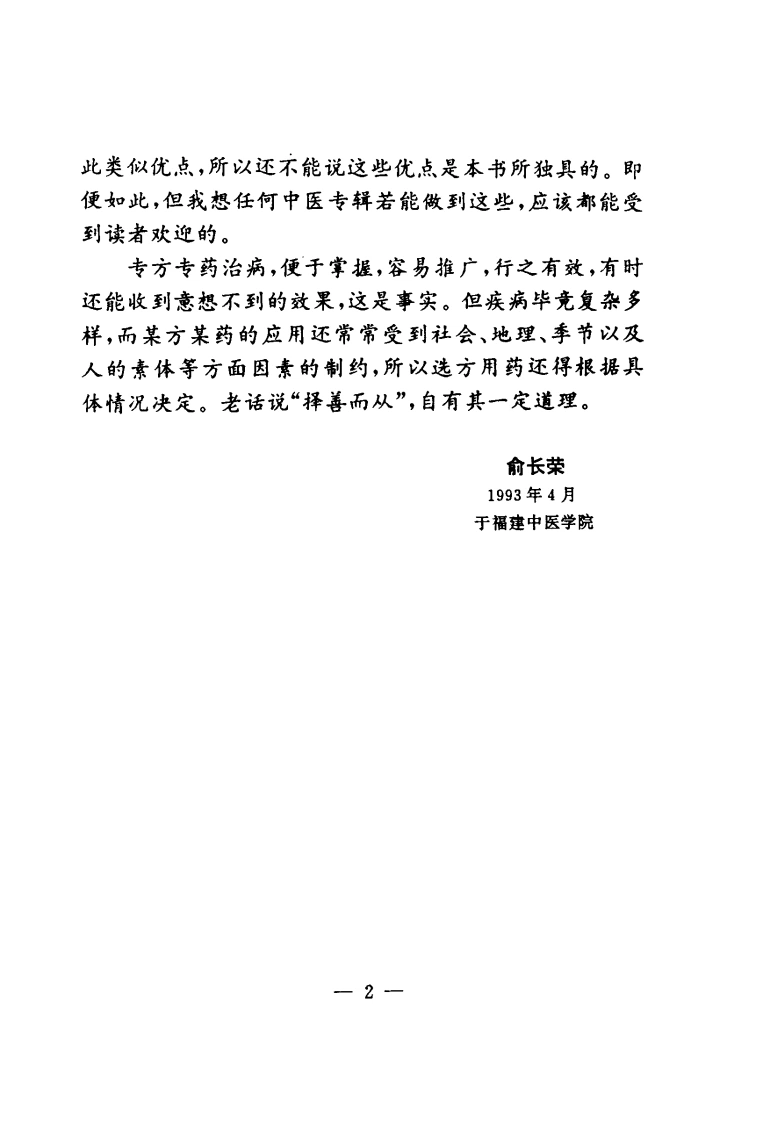 此类似优点，所以还不能说这些优点是本书所独具的。即便如此，但我想任何中医专辑若能做到这些，应该都能受到读者欢迎的。

专方专药治病，便于掌握，容易推广，行之有效，有时还能收到意想不到的效果，这是事实。但疾病毕竟复杂多样，而某方某药的应用还常常受到社会、地理、季节以及人的素体等方面因素的制约，所以选方用药还得根据具体情况决定。老话说“择善而从”，自有其一定道理。

俞长荣
1993年4月
于福建中医学院

— 2 —